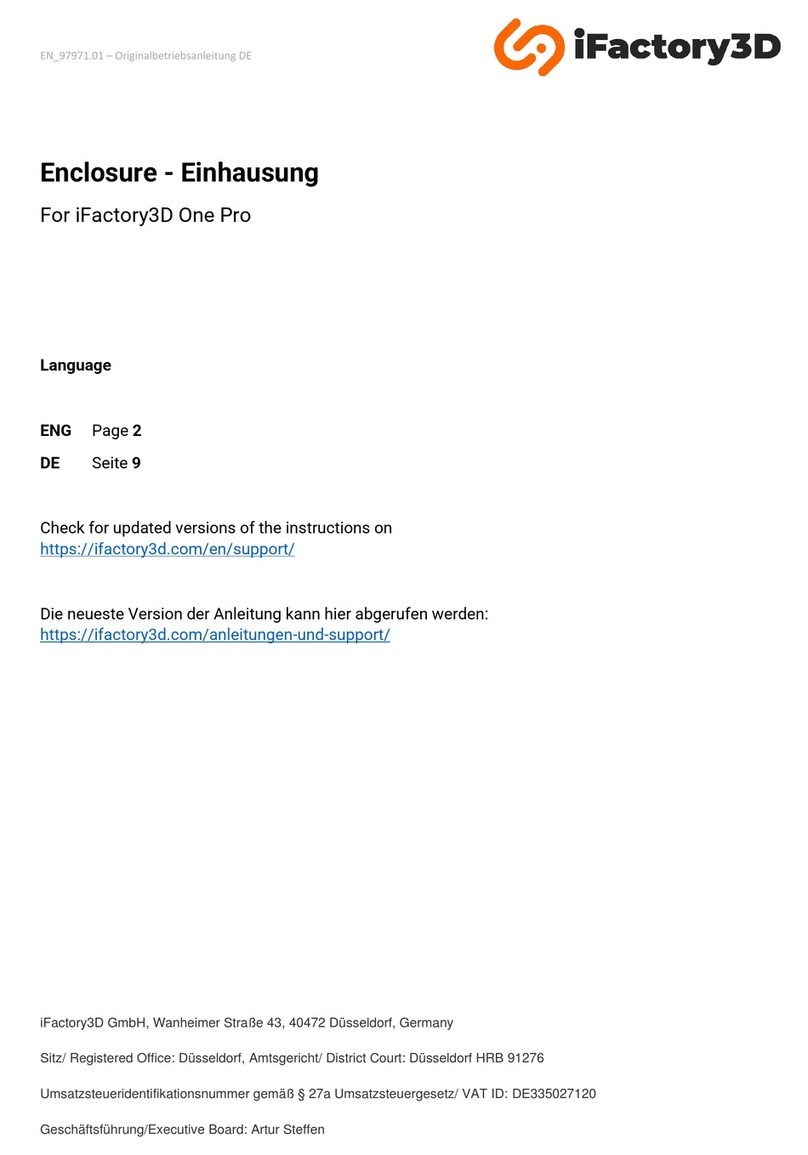 EN_97971.01 – Originalbetriebsanleitung DE

iFactory3D

Enclosure - Einhausung

For iFactory3D One Pro

Language

ENG Page 2

DE Seite 9

Check for updated versions of the instructions on
https://ifactory3d.com/en/support/

Die neueste Version der Anleitung kann hier abgerufen werden:
https://ifactory3d.com/anleitungen-und-support/

iFactory3D GmbH, Wanheimer Straße 43, 40472 Düsseldorf, Germany

Sitz/ Registered Office: Düsseldorf, Amtsgericht/ District Court: Düsseldorf HRB 91276

Umsatzsteueridentifikationsnummer gemäß § 27a Umsatzsteuergesetz/ VAT ID: DE335027120

Geschäftsführung/Executive Board: Artur Steffen